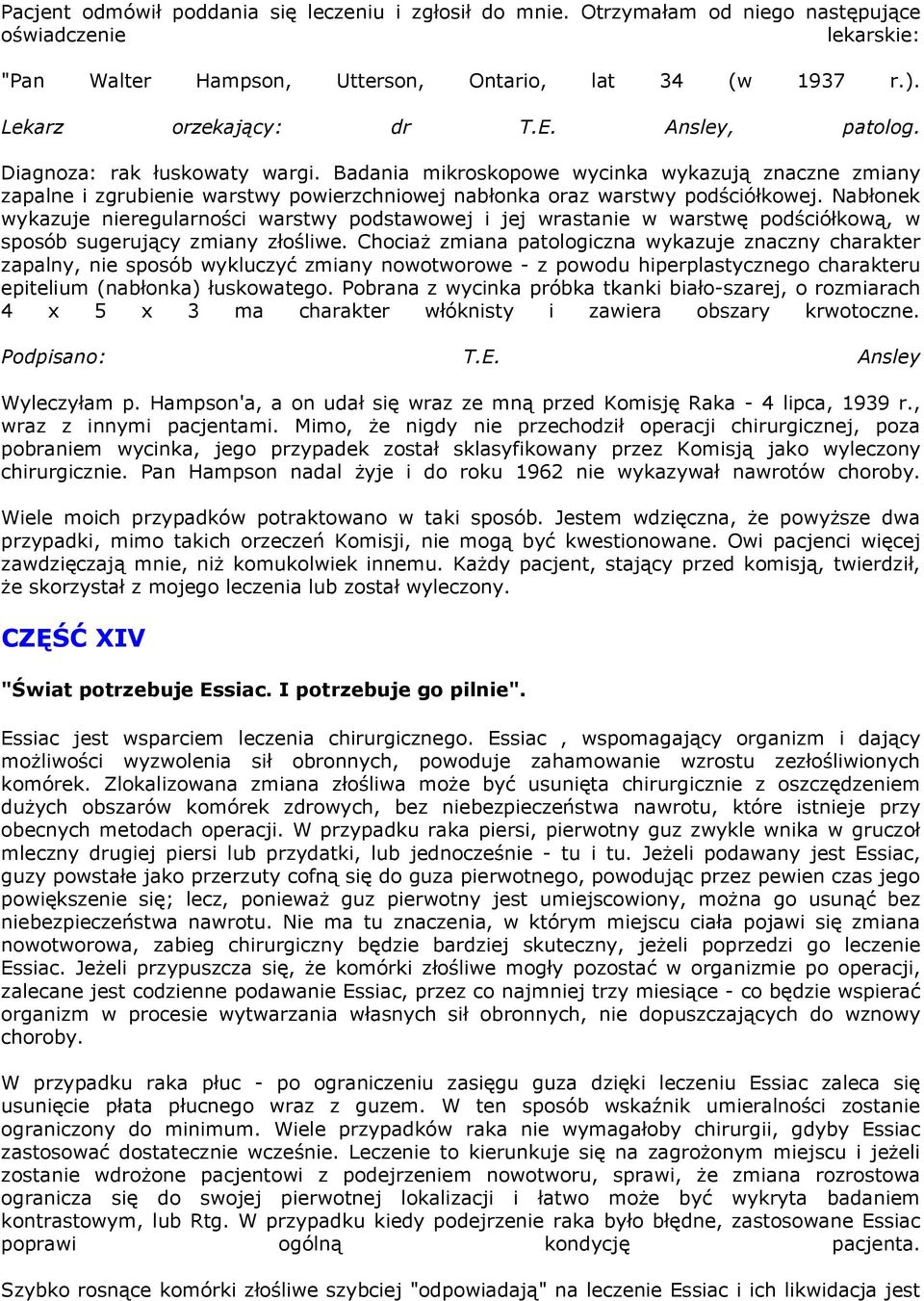 Pacjent odmówił poddania się leczeniu i zgłosił do mnie. Otrzymałam od niego następujące oświadczenie lekarskie:

"Pan Walter Hampson, Utterson, Ontario, lat 34 (w 1937 r.).

Lekarz orzekający: dr T.E. Ansley, patolog.

Diagnoza: rak łuskowaty wargi. Badania mikroskopowe wycinka wykazują znaczne zmiany zapalne i zgrubienie warstwy powierzchniowej nabłonka oraz warstwy podściółkowej. Nabłonek wykazuje nieregularności warstwy podstawowej i jej wrastanie w warstwę podściółkową, w sposób sugerujący zmiany złośliwe. Chociaż zmiana patologiczna wykazuje znaczny charakter zapalny, nie sposób wykluczyć zmiany nowotworowe - z powodu hiperplastycznego charakteru epitelium (nabłonka) łuskowatego. Pobrana z wycinka próbka tkanki biało-szarej, o rozmiarach 4 x 5 x 3 ma charakter włóknisty i zawiera obszary krwotoczne.

Podpisano: T.E. Ansley

Wyleczyłam p. Hampson'a, a on udał się wraz ze mną przed Komisję Raka - 4 lipca, 1939 r., wraz z innymi pacjentami. Mimo, że nigdy nie przechodził operacji chirurgicznej, poza pobraniem wycinka, jego przypadek został sklasyfikowany przez Komisją jako wyleczony chirurgicznie. Pan Hampson nadal żyje i do roku 1962 nie wykazywał nawrotów choroby.

Wiele moich przypadków potraktowano w taki sposób. Jestem wdzięczna, że powyższe dwa przypadki, mimo takich orzeczeń Komisji, nie mogą być kwestionowane. Owi pacjenci więcej zawdzięczają mnie, niż komukolwiek innemu. Każdy pacjent, stający przed komisją, twierdził, że skorzystał z mojego leczenia lub został wyleczony.

CZĘŚĆ XIV

"Świat potrzebuje Essiac. I potrzebuje go pilnie".

Essiac jest wsparciem leczenia chirurgicznego. Essiac , wspomagający organizm i dający możliwości wyzwolenia sił obronnych, powoduje zahamowanie wzrostu zezłośliwionych komórek. Zlokalizowana zmiana złośliwa może być usunięta chirurgicznie z oszczędzeniem dużych obszarów komórek zdrowych, bez niebezpieczeństwa nawrotu, które istnieje przy obecnych metodach operacji. W przypadku raka piersi, pierwotny guz zwykle wnika w gruczoł mleczny drugiej piersi lub przydatki, lub jednocześnie - tu i tu. Jeżeli podawany jest Essiac, guzy powstałe jako przerzuty cofną się do guza pierwotnego, powodując przez pewien czas jego powiększenie się; lecz, ponieważ guz pierwotny jest umiejscowiony, można go usunąć bez niebezpieczeństwa nawrotu. Nie ma tu znaczenia, w którym miejscu ciała pojawi się zmiana nowotworowa, zabieg chirurgiczny będzie bardziej skuteczny, jeżeli poprzedzi go leczenie Essiac. Jeżeli przypuszcza się, że komórki złośliwe mogły pozostać w organizmie po operacji, zalecane jest codzienne podawanie Essiac, przez co najmniej trzy miesiące - co będzie wspierać organizm w procesie wytwarzania własnych sił obronnych, nie dopuszczających do wznowy choroby.

W przypadku raka płuc - po ograniczeniu zasięgu guza dzięki leczeniu Essiac zaleca się usunięcie płata płucnego wraz z guzem. W ten sposób wskaźnik umieralności zostanie ograniczony do minimum. Wiele przypadków raka nie wymagałoby chirurgii, gdyby Essiac zastosować dostatecznie wcześnie. Leczenie to kierunkuje się na zagrożonym miejscu i jeżeli zostanie wdrożone pacjentowi z podejrzeniem nowotworu, sprawi, że zmiana rozrostowa ogranicza się do swojej pierwotnej lokalizacji i łatwo może być wykryta badaniem kontrastowym, lub Rtg. W przypadku kiedy podejrzenie raka było błędne, zastosowane Essiac poprawi ogólną kondycję pacjenta.

Szybko rosnące komórki złośliwe szybciej "odpowiadają" na leczenie Essiac i ich likwidacja jest